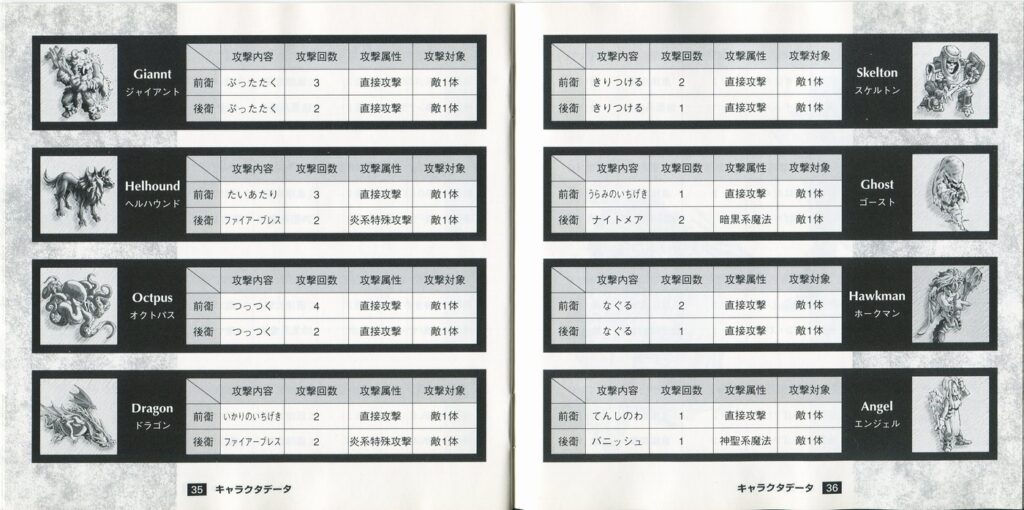 Giannt
ジャイアント

| | 攻撃内容 | 攻撃回数 | 攻撃属性 | 攻撃対象 |
|---|---|---|---|---|
| 前衛 | ぶったたく | 3 | 直接攻撃 | 敵1体 |
| 後衛 | ぶったたく | 2 | 直接攻撃 | 敵1体 |

Helhound
ヘルハウンド

| | 攻撃内容 | 攻撃回数 | 攻撃属性 | 攻撃対象 |
|---|---|---|---|---|
| 前衛 | たいあたり | 3 | 直接攻撃 | 敵1体 |
| 後衛 | ファイアーブレス | 2 | 炎系特殊攻撃 | 敵1体 |

Octpus
オクトパス

| | 攻撃内容 | 攻撃回数 | 攻撃属性 | 攻撃対象 |
|---|---|---|---|---|
| 前衛 | つっつく | 4 | 直接攻撃 | 敵1体 |
| 後衛 | つっつく | 2 | 直接攻撃 | 敵1体 |

Dragon
ドラゴン

| | 攻撃内容 | 攻撃回数 | 攻撃属性 | 攻撃対象 |
|---|---|---|---|---|
| 前衛 | いかりのいちげき | 2 | 直接攻撃 | 敵1体 |
| 後衛 | ファイアーブレス | 2 | 炎系特殊攻撃 | 敵1体 |

35 キャラクタデータ

Skelton
スケルトン

| | 攻撃内容 | 攻撃回数 | 攻撃属性 | 攻撃対象 |
|---|---|---|---|---|
| 前衛 | きりつける | 2 | 直接攻撃 | 敵1体 |
| 後衛 | きりつける | 1 | 直接攻撃 | 敵1体 |

Ghost
ゴースト

| | 攻撃内容 | 攻撃回数 | 攻撃属性 | 攻撃対象 |
|---|---|---|---|---|
| 前衛 | うらみのいちげき | 1 | 直接攻撃 | 敵1体 |
| 後衛 | ナイトメア | 2 | 暗黒系魔法 | 敵1体 |

Hawkman
ホークマン

| | 攻撃内容 | 攻撃回数 | 攻撃属性 | 攻撃対象 |
|---|---|---|---|---|
| 前衛 | なぐる | 2 | 直接攻撃 | 敵1体 |
| 後衛 | なぐる | 1 | 直接攻撃 | 敵1体 |

Angel
エンジェル

| | 攻撃内容 | 攻撃回数 | 攻撃属性 | 攻撃対象 |
|---|---|---|---|---|
| 前衛 | てんしのわ | 1 | 直接攻撃 | 敵1体 |
| 後衛 | バニッシュ | 1 | 神聖系魔法 | 敵1体 |

キャラクタデータ 36